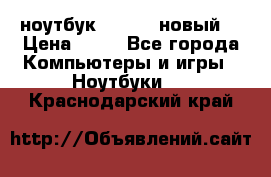 ноутбук новый
Цена Все города
Компьютеры и игры
Ноутбуки
Краснодарский край

http://Объявлений.сайт